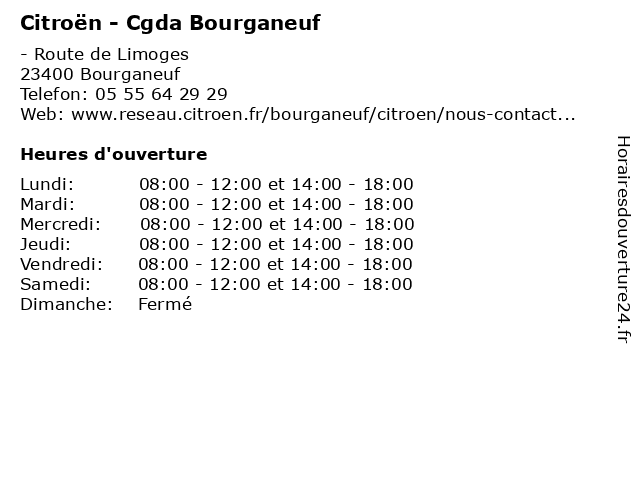 Citroën - Cgda Bourganeuf

- Route de Limoges
23400 Bourganeuf
Telefon: 05 55 64 29 29
Web: www.reseau.citroen.fr/bourganeuf/citroen/nous-contact...

Heures d'ouverture

| | |
|---|---|
| Lundi: | 08:00 - 12:00 et 14:00 - 18:00 |
| Mardi: | 08:00 - 12:00 et 14:00 - 18:00 |
| Mercredi: | 08:00 - 12:00 et 14:00 - 18:00 |
| Jeudi: | 08:00 - 12:00 et 14:00 - 18:00 |
| Vendredi: | 08:00 - 12:00 et 14:00 - 18:00 |
| Samedi: | 08:00 - 12:00 et 14:00 - 18:00 |
| Dimanche: | Fermé |

Horairesdouverture24.fr